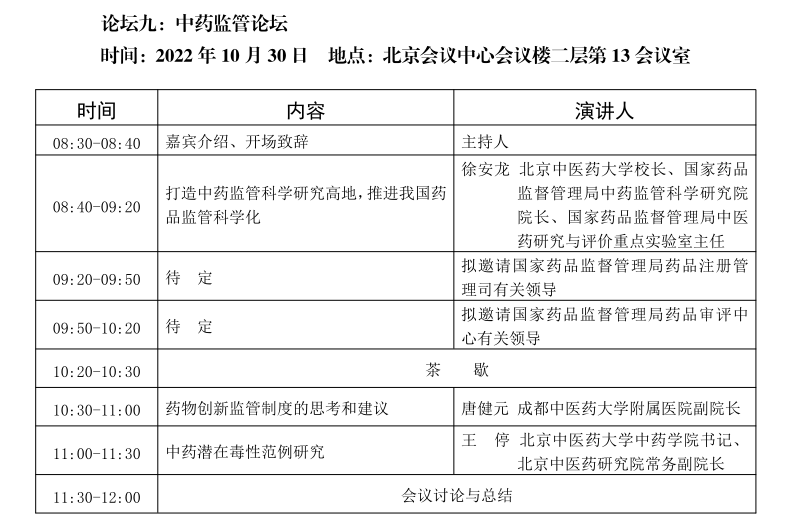 论坛九：中药监管论坛
时间：2022 年 10 月 30 日　地点：北京会议中心会议楼二层第 13 会议室

| 时间 | 内容 | 演讲人 |
|---|---|---|
| 08:30-08:40 | 嘉宾介绍、开场致辞 | 主持人 |
| 08:40-09:20 | 打造中药监管科学研究高地，推进我国药品监管科学化 | 徐安龙 北京中医药大学校长、国家药品监督管理局中药监管科学研究院院长、国家药品监督管理局中医药研究与评价重点实验室主任 |
| 09:20-09:50 | 待　定 | 拟邀请国家药品监督管理局药品注册管理司有关领导 |
| 09:50-10:20 | 待　定 | 拟邀请国家药品监督管理局药品审评中心有关领导 |
| 10:20-10:30 | 茶　歇 | |
| 10:30-11:00 | 药物创新监管制度的思考和建议 | 唐健元 成都中医药大学附属医院副院长 |
| 11:00-11:30 | 中药潜在毒性范例研究 | 王　停 北京中医药大学中药学院书记、北京中医药研究院常务副院长 |
| 11:30-12:00 | 会议讨论与总结 | |